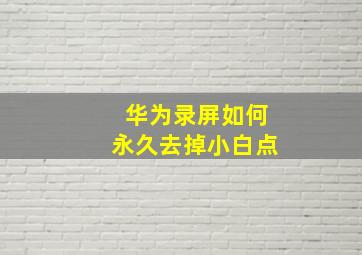 华为录屏如何
永久去掉小白点